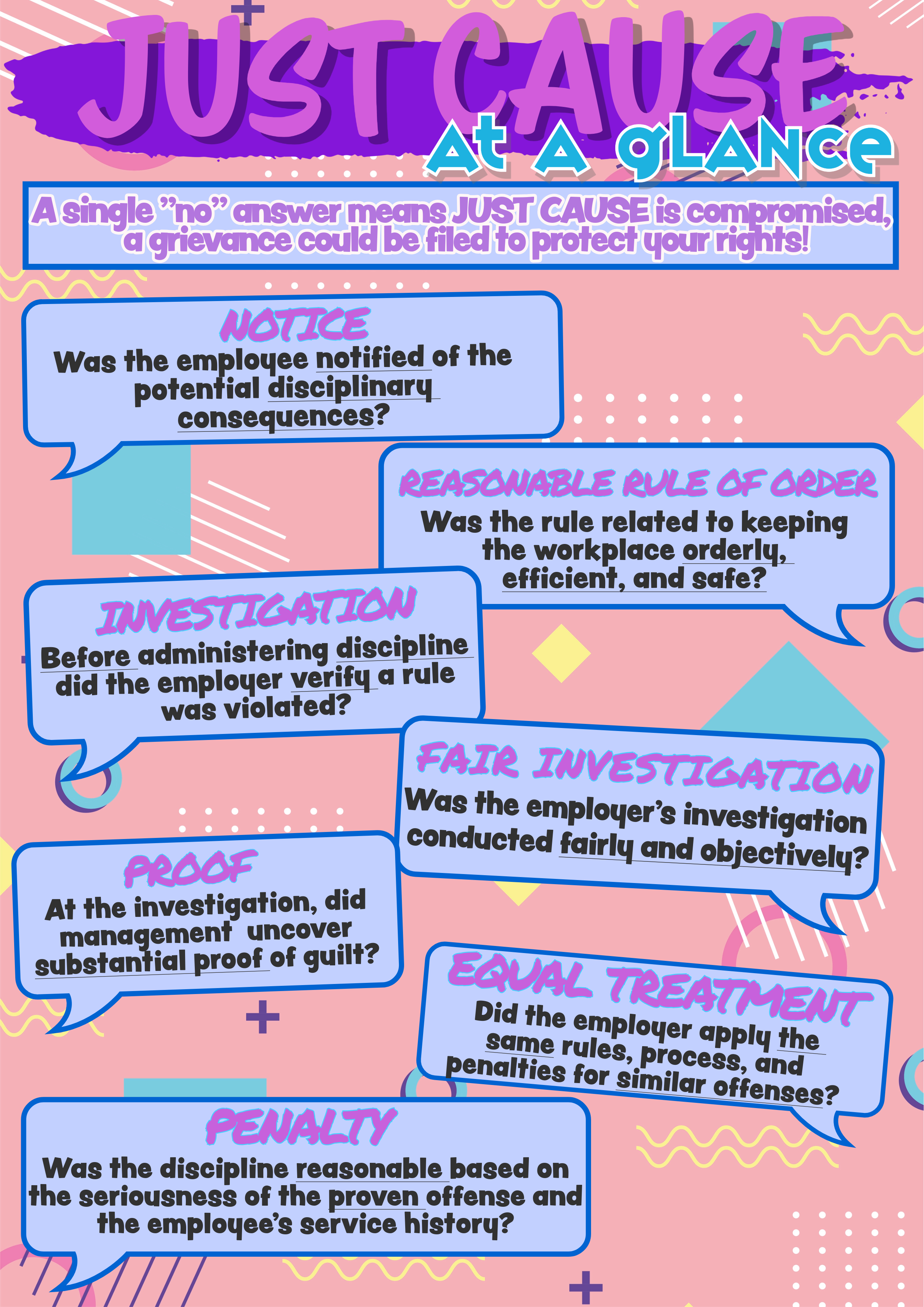 JUST CAUSE
At A gLANce

A single "no" answer means JUST CAUSE is compromised, a grievance could be filed to protect your rights!

NOTICE
Was the employee notified of the potential disciplinary consequences?

REASONABLE RULE OF ORDER
Was the rule related to keeping the workplace orderly, efficient, and safe?

INVESTIGATION
Before administering discipline did the employer verify a rule was violated?

FAIR INVESTIGATION
Was the employer's investigation conducted fairly and objectively?

PROOF
At the investigation, did management uncover substantial proof of guilt?

EQUAL TREATMENT
Did the employer apply the same rules, process, and penalties for similar offenses?

PENALTY
Was the discipline reasonable based on the seriousness of the proven offense and the employee's service history?